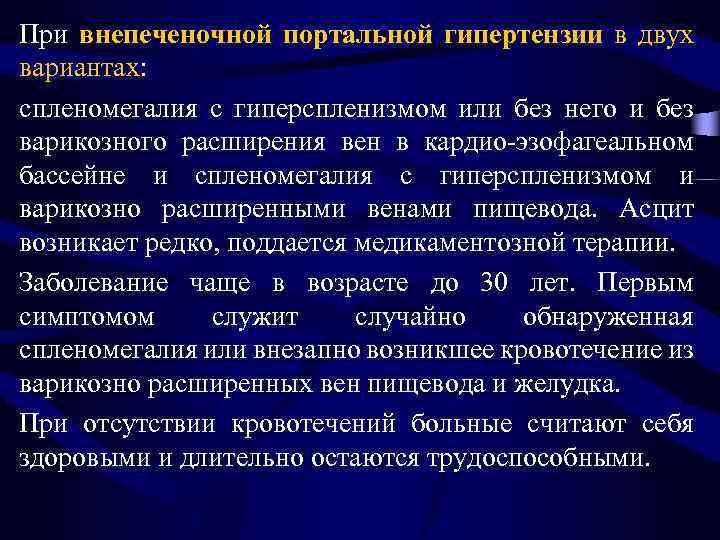 При внепеченочной портальной гипертензии в двух вариантах:

спленомегалия с гиперспленизмом или без него и без варикозного расширения вен в кардио-эзофагеальном бассейне и спленомегалия с гиперспленизмом и варикозно расширенными венами пищевода. Асцит возникает редко, поддается медикаментозной терапии.

Заболевание чаще в возрасте до 30 лет. Первым симптомом служит случайно обнаруженная спленомегалия или внезапно возникшее кровотечение из варикозно расширенных вен пищевода и желудка.

При отсутствии кровотечений больные считают себя здоровыми и длительно остаются трудоспособными.